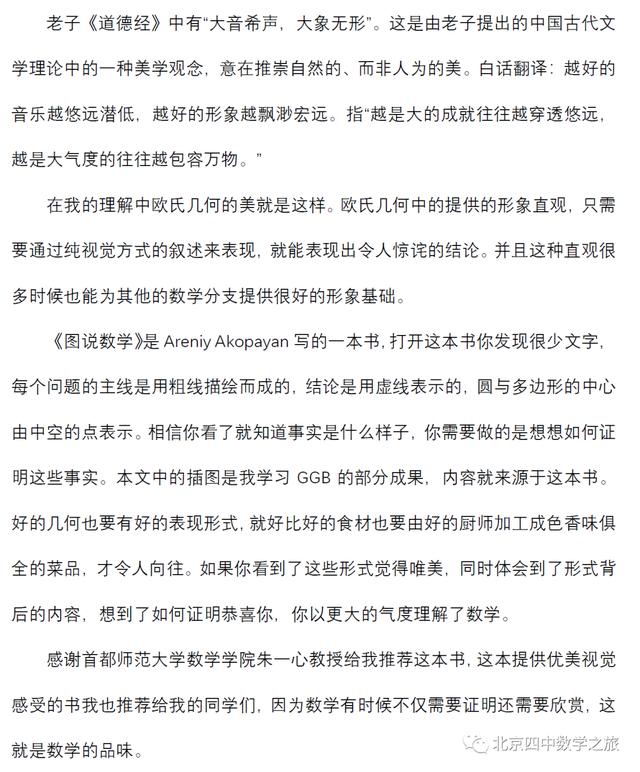 老子《道德经》中有“大音希声，大象无形”。这是由老子提出的中国古代文学理论中的一种美学观念，意在推崇自然的、而非人为的美。白话翻译：越好的音乐越悠远潜低，越好的形象越飘渺宏远。指“越是大的成就往往越穿透悠远，越是大气度的往往越包容万物。”

在我的理解中欧氏几何的美就是这样。欧氏几何中的提供的形象直观，只需要通过纯视觉方式的叙述来表现，就能表现出令人惊诧的结论。并且这种直观很多时候也能为其他的数学分支提供很好的形象基础。

《图说数学》是 Areniy Akopayan 写的一本书，打开这本书你发现很少文字，每个问题的主线是用粗线描绘而成的，结论是用虚线表示的，圆与多边形的中心由中空的点表示。相信你看了就知道事实是什么样子，你需要做的是想想如何证明这些事实。本文中的插图是我学习 GGB 的部分成果，内容就来源于这本书。好的几何也要有好的表现形式，就好比好的食材也要由好的厨师加工成色香味俱全的菜品，才令人向往。如果你看到了这些形式觉得唯美，同时体会到了形式背后的内容，想到了如何证明恭喜你，你以更大的气度理解了数学。

感谢首都师范大学数学学院朱一心教授给我推荐这本书，这本提供优美视觉感受的书我也推荐给我的同学们，因为数学有时候不仅需要证明还需要欣赏，这就是数学的品味。

北京四中数学之旅